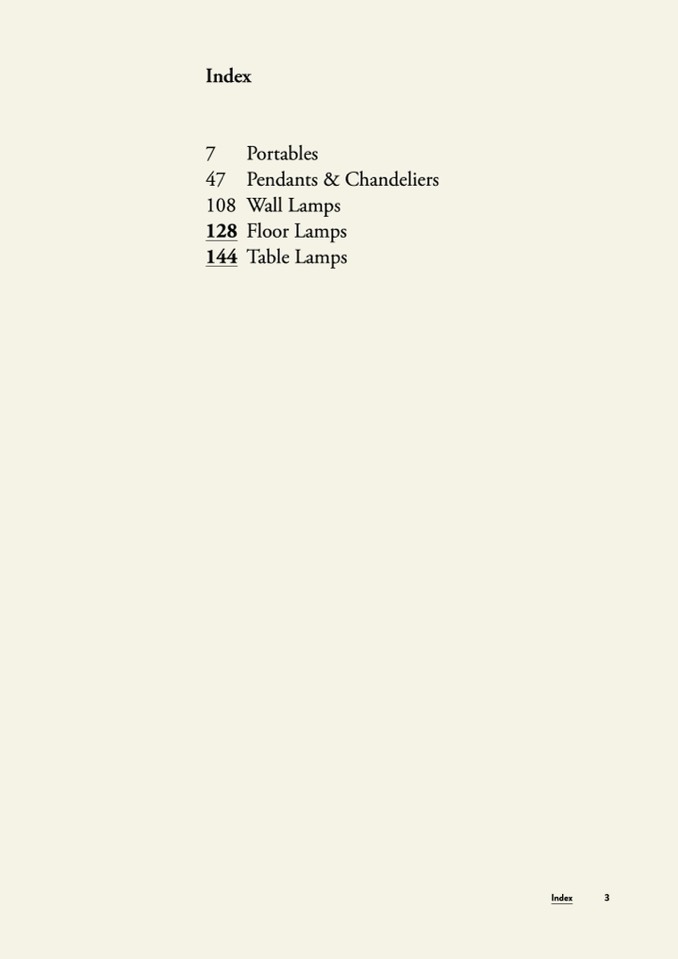 Index

7 Portables
47 Pendants & Chandeliers
108 Wall Lamps
128 Floor Lamps
144 Table Lamps

Index 3